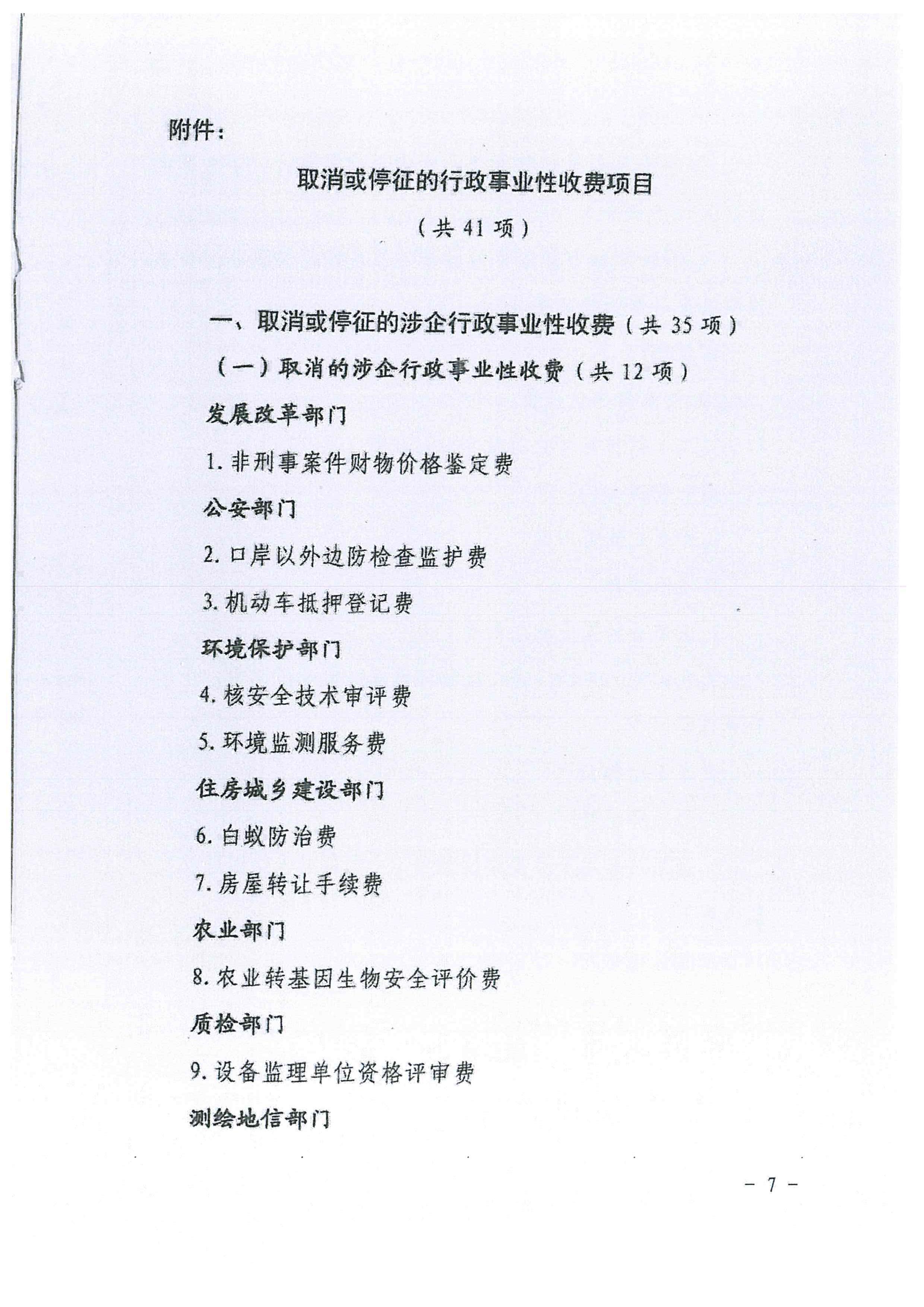 附件：

取消或停征的行政事业性收费项目

（共 41 项）

一、取消或停征的涉企行政事业性收费（共 35 项）

（一）取消的涉企行政事业性收费（共 12 项）

发展改革部门

1. 非刑事案件财物价格鉴定费

公安部门

2. 口岸以外边防检查监护费

3. 机动车抵押登记费

环境保护部门

4. 核安全技术审评费

5. 环境监测服务费

住房城乡建设部门

6. 白蚁防治费

7. 房屋转让手续费

农业部门

8. 农业转基因生物安全评价费

质检部门

9. 设备监理单位资格评审费

测绘地信部门

－ 7 －